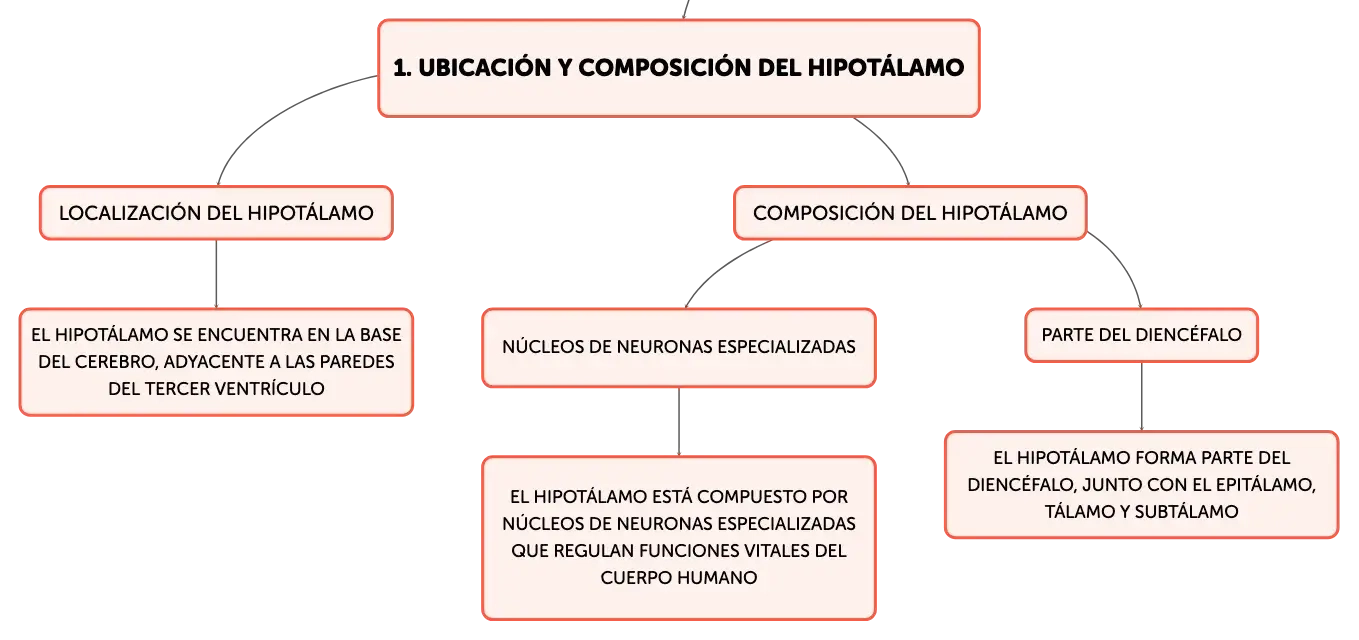 1. UBICACIÓN Y COMPOSICIÓN DEL HIPOTÁLAMO

LOCALIZACIÓN DEL HIPOTÁLAMO

EL HIPOTÁLAMO SE ENCUENTRA EN LA BASE DEL CEREBRO, ADYACENTE A LAS PAREDES DEL TERCER VENTRÍCULO

COMPOSICIÓN DEL HIPOTÁLAMO

NÚCLEOS DE NEURONAS ESPECIALIZADAS

EL HIPOTÁLAMO ESTÁ COMPUESTO POR NÚCLEOS DE NEURONAS ESPECIALIZADAS QUE REGULAN FUNCIONES VITALES DEL CUERPO HUMANO

PARTE DEL DIENCÉFALO

EL HIPOTÁLAMO FORMA PARTE DEL DIENCÉFALO, JUNTO CON EL EPITÁLAMO, TÁLAMO Y SUBTÁLAMO